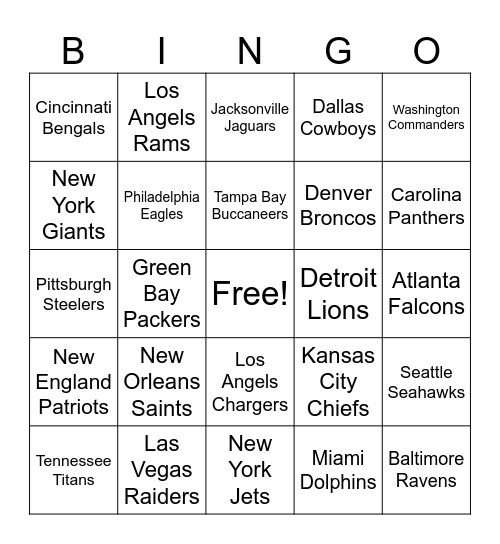 | B | I | N | G | O |
|---|---|---|---|---|
| Cincinnati Bengals | Los Angels Rams | Jacksonville Jaguars | Dallas Cowboys | Washington Commanders |
| New York Giants | Philadelphia Eagles | Tampa Bay Buccaneers | Denver Broncos | Carolina Panthers |
| Pittsburgh Steelers | Green Bay Packers | Free! | Detroit Lions | Atlanta Falcons |
| New England Patriots | New Orleans Saints | Los Angels Chargers | Kansas City Chiefs | Seattle Seahawks |
| Tennessee Titans | Las Vegas Raiders | New York Jets | Miami Dolphins | Baltimore Ravens |